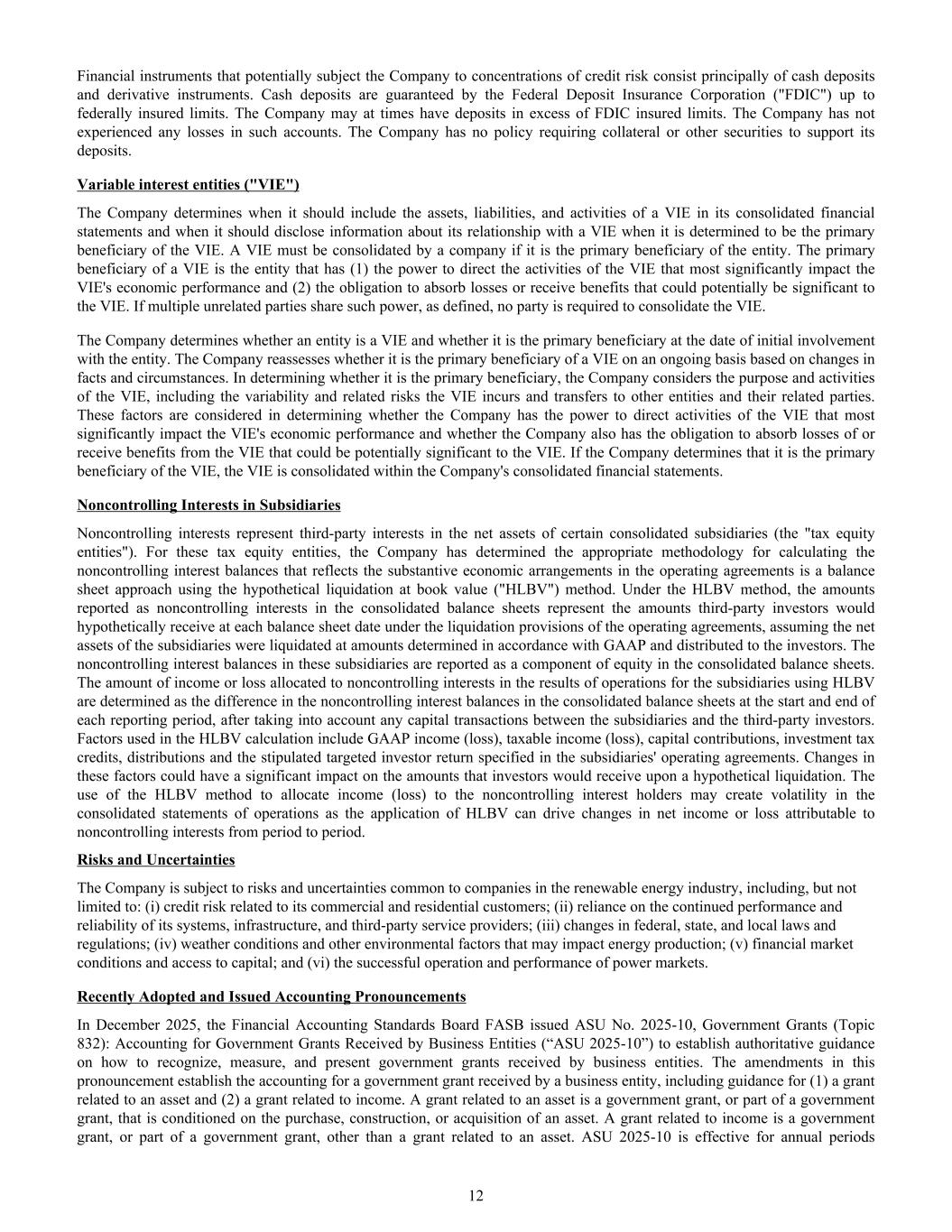 Financial instruments that potentially subject the Company to concentrations of credit risk consist principally of cash deposits and derivative instruments. Cash deposits are guaranteed by the Federal Deposit Insurance Corporation ("FDIC") up to federally insured limits. The Company may at times have deposits in excess of FDIC insured limits. The Company has not experienced any losses in such accounts. The Company has no policy requiring collateral or other securities to support its deposits.

Variable interest entities ("VIE")

The Company determines when it should include the assets, liabilities, and activities of a VIE in its consolidated financial statements and when it should disclose information about its relationship with a VIE when it is determined to be the primary beneficiary of the VIE. A VIE must be consolidated by a company if it is the primary beneficiary of the entity. The primary beneficiary of a VIE is the entity that has (1) the power to direct the activities of the VIE that most significantly impact the VIE's economic performance and (2) the obligation to absorb losses or receive benefits that could potentially be significant to the VIE. If multiple unrelated parties share such power, as defined, no party is required to consolidate the VIE.

The Company determines whether an entity is a VIE and whether it is the primary beneficiary at the date of initial involvement with the entity. The Company reassesses whether it is the primary beneficiary of a VIE on an ongoing basis based on changes in facts and circumstances. In determining whether it is the primary beneficiary, the Company considers the purpose and activities of the VIE, including the variability and related risks the VIE incurs and transfers to other entities and their related parties. These factors are considered in determining whether the Company has the power to direct activities of the VIE that most significantly impact the VIE's economic performance and whether the Company also has the obligation to absorb losses of or receive benefits from the VIE that could be potentially significant to the VIE. If the Company determines that it is the primary beneficiary of the VIE, the VIE is consolidated within the Company's consolidated financial statements.

Noncontrolling Interests in Subsidiaries

Noncontrolling interests represent third-party interests in the net assets of certain consolidated subsidiaries (the "tax equity entities"). For these tax equity entities, the Company has determined the appropriate methodology for calculating the noncontrolling interest balances that reflects the substantive economic arrangements in the operating agreements is a balance sheet approach using the hypothetical liquidation at book value ("HLBV") method. Under the HLBV method, the amounts reported as noncontrolling interests in the consolidated balance sheets represent the amounts third-party investors would hypothetically receive at each balance sheet date under the liquidation provisions of the operating agreements, assuming the net assets of the subsidiaries were liquidated at amounts determined in accordance with GAAP and distributed to the investors. The noncontrolling interest balances in these subsidiaries are reported as a component of equity in the consolidated balance sheets. The amount of income or loss allocated to noncontrolling interests in the results of operations for the subsidiaries using HLBV are determined as the difference in the noncontrolling interest balances in the consolidated balance sheets at the start and end of each reporting period, after taking into account any capital transactions between the subsidiaries and the third-party investors. Factors used in the HLBV calculation include GAAP income (loss), taxable income (loss), capital contributions, investment tax credits, distributions and the stipulated targeted investor return specified in the subsidiaries' operating agreements. Changes in these factors could have a significant impact on the amounts that investors would receive upon a hypothetical liquidation. The use of the HLBV method to allocate income (loss) to the noncontrolling interest holders may create volatility in the consolidated statements of operations as the application of HLBV can drive changes in net income or loss attributable to noncontrolling interests from period to period.

Risks and Uncertainties

The Company is subject to risks and uncertainties common to companies in the renewable energy industry, including, but not limited to: (i) credit risk related to its commercial and residential customers; (ii) reliance on the continued performance and reliability of its systems, infrastructure, and third-party service providers; (iii) changes in federal, state, and local laws and regulations; (iv) weather conditions and other environmental factors that may impact energy production; (v) financial market conditions and access to capital; and (vi) the successful operation and performance of power markets.

Recently Adopted and Issued Accounting Pronouncements

In December 2025, the Financial Accounting Standards Board FASB issued ASU No. 2025-10, Government Grants (Topic 832): Accounting for Government Grants Received by Business Entities (“ASU 2025-10”) to establish authoritative guidance on how to recognize, measure, and present government grants received by business entities. The amendments in this pronouncement establish the accounting for a government grant received by a business entity, including guidance for (1) a grant related to an asset and (2) a grant related to income. A grant related to an asset is a government grant, or part of a government grant, that is conditioned on the purchase, construction, or acquisition of an asset. A grant related to income is a government grant, or part of a government grant, other than a grant related to an asset. ASU 2025-10 is effective for annual periods

12